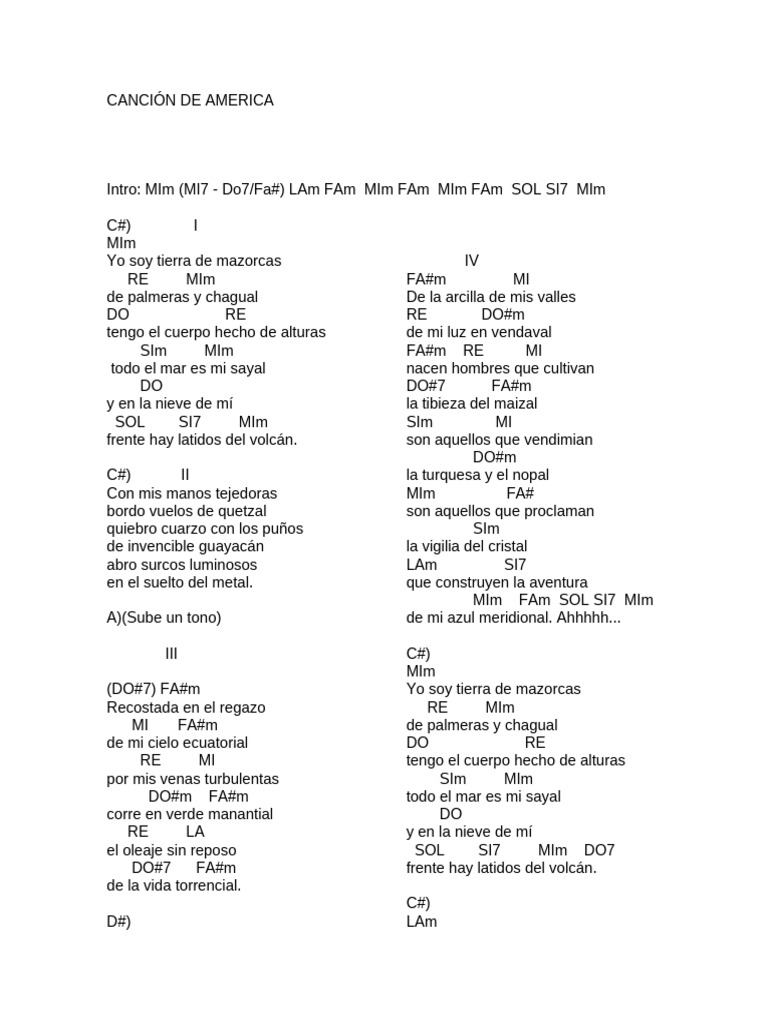 CANCIÓN DE AMERICA

Intro: MIm (MI7 - Do7/Fa#) LAm FAm MIm FAm MIm FAm SOL SI7 MIm

C#) I
MIm
Yo soy tierra de mazorcas
RE MIm
de palmeras y chagual
DO RE
tengo el cuerpo hecho de alturas
SIm MIm
todo el mar es mi sayal
DO
y en la nieve de mí
SOL SI7 MIm
frente hay latidos del volcán.

C#) II
Con mis manos tejedoras
bordo vuelos de quetzal
quiebro cuarzo con los puños
de invencible guayacán
abro surcos luminosos
en el suelto del metal.

A)(Sube un tono)

III

(DO#7) FA#m
Recostada en el regazo
MI FA#m
de mi cielo ecuatorial
RE MI
por mis venas turbulentas
DO#m FA#m
corre en verde manantial
RE LA
el oleaje sin reposo
DO#7 FA#m
de la vida torrencial.

D#)

IV
FA#m MI
De la arcilla de mis valles
RE DO#m
de mi luz en vendaval
FA#m RE MI
nacen hombres que cultivan
DO#7 FA#m
la tibieza del maizal
SIm MI
son aquellos que vendimian
DO#m
la turquesa y el nopal
MIm FA#
son aquellos que proclaman
SIm
la vigilia del cristal
LAm SI7
que construyen la aventura
MIm FAm SOL SI7 MIm
de mi azul meridional. Ahhhhh...

C#)
MIm
Yo soy tierra de mazorcas
RE MIm
de palmeras y chagual
DO RE
tengo el cuerpo hecho de alturas
SIm MIm
todo el mar es mi sayal
DO
y en la nieve de mí
SOL SI7 MIm DO7
frente hay latidos del volcán.

C#)
LAm